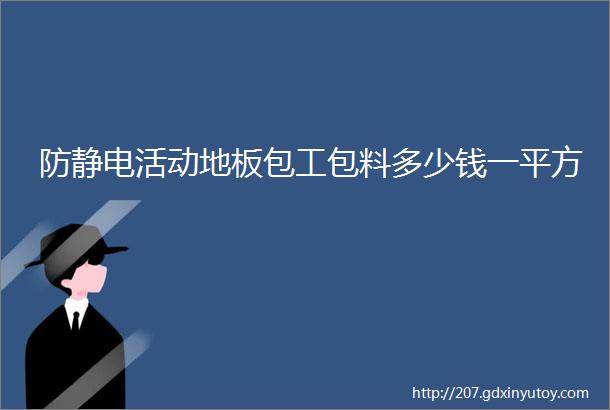 防静电活动地板包工包料多少钱一平方

http://207.gdxinyutoy.com